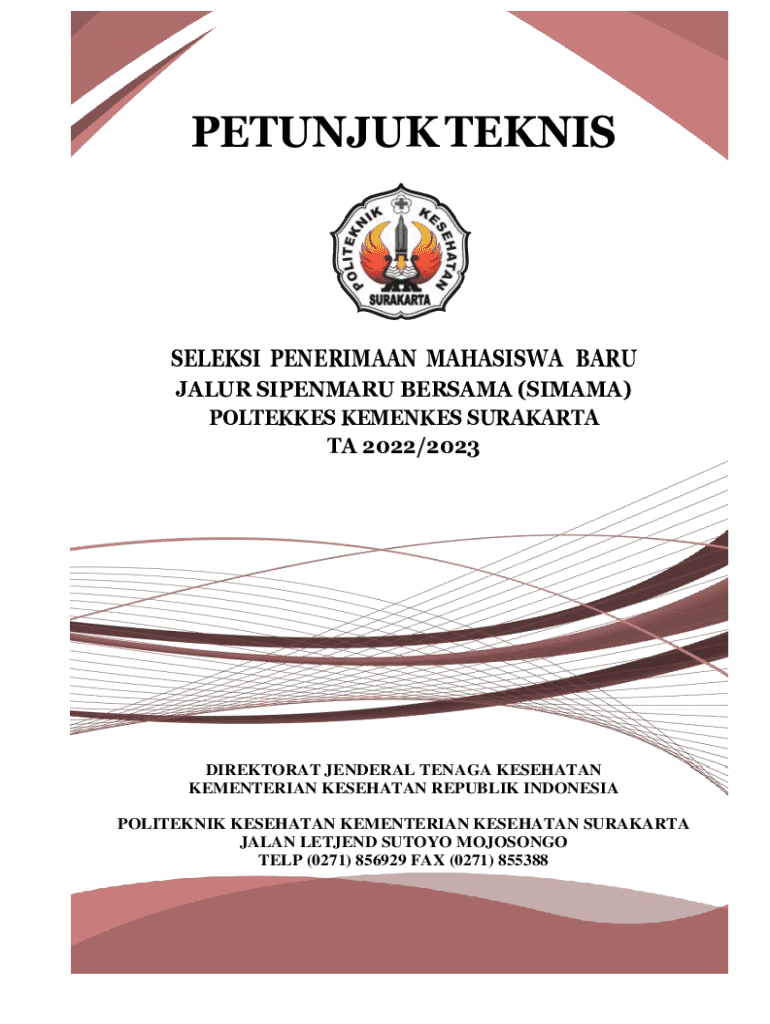 PETUNJUK TEKNIS

POLITEKNIK KESEHATAN
SURAKARTA

SELEKSI PENERIMAAN MAHASISWA BARU
JALUR SIPENMARU BERSAMA (SIMAMA)
POLTEKKES KEMENKES SURAKARTA
TA 2022/2023

DIREKTORAT JENDERAL TENAGA KESEHATAN
KEMENTERIAN KESEHATAN REPUBLIK INDONESIA

POLITEKNIK KESEHATAN KEMENTERIAN KESEHATAN SURAKARTA
JALAN LETJEND SUTOYO MOJOSONGO
TELP (0271) 856929 FAX (0271) 855388